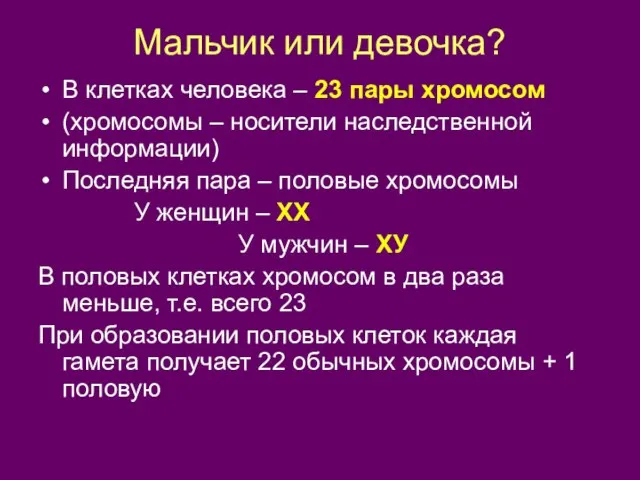 Мальчик или девочка?

• В клетках человека – 23 пары хромосом
• (хромосомы – носители наследственной информации)
• Последняя пара – половые хромосомы

У женщин – ХХ

У мужчин – ХУ

В половых клетках хромосом в два раза меньше, т.е. всего 23

При образовании половых клеток каждая гамета получает 22 обычных хромосомы + 1 половую